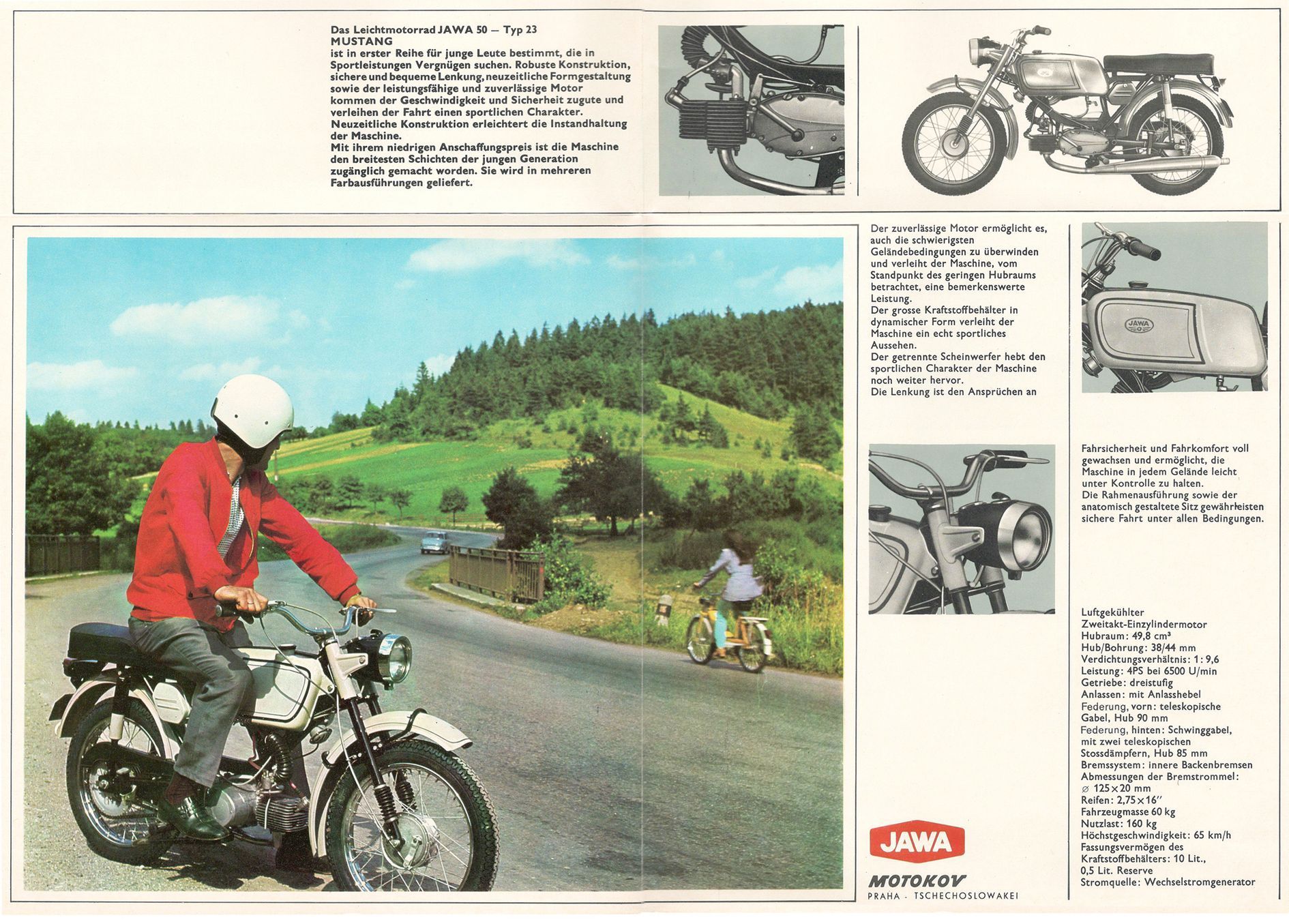 Das Leichtmotorrad JAWA 50 — Typ 23
MUSTANG
ist in erster Reihe für junge Leute bestimmt, die in Sportleistungen Vergnügen suchen. Robuste Konstruktion, sichere und bequeme Lenkung, neuzeitliche Formgestaltung sowie der leistungsfähige und zuverlässige Motor kommen der Geschwindigkeit und Sicherheit zugute und verleihen der Fahrt einen sportlichen Charakter.
Neuzeitliche Konstruktion erleichtert die Instandhaltung der Maschine.
Mit ihrem niedrigen Anschaffungspreis ist die Maschine den breitesten Schichten der jungen Generation zugänglich gemacht worden. Sie wird in mehreren Farbausführungen geliefert.

Der zuverlässige Motor ermöglicht es, auch die schwierigsten Geländebedingungen zu überwinden und verleiht der Maschine, vom Standpunkt des geringen Hubraums betrachtet, eine bemerkenswerte Leistung.
Der grosse Kraftstoffbehälter in dynamischer Form verleiht der Maschine ein echt sportliches Aussehen.
Der getrennte Scheinwerfer hebt den sportlichen Charakter der Maschine noch weiter hervor.
Die Lenkung ist den Ansprüchen an

JAWA

Fahrsicherheit und Fahrkomfort voll gewachsen und ermöglicht, die Maschine in jedem Gelände leicht unter Kontrolle zu halten.
Die Rahmenausführung sowie der anatomisch gestaltete Sitz gewährleisten sichere Fahrt unter allen Bedingungen.

Luftgekühlter
Zweitakt-Einzylindermotor
Hubraum: 49,8 cm³
Hub/Bohrung: 38/44 mm
Verdichtungsverhältnis: 1 : 9,6
Leistung: 4PS bei 6500 U/min
Getriebe: dreistufig
Anlassen: mit Anlasshebel
Federung, vorn: teleskopische Gabel, Hub 90 mm
Federung, hinten: Schwinggabel, mit zwei teleskopischen Stossdämpfern, Hub 85 mm
Bremssystem: innere Backenbremsen
Abmessungen der Bremstrommel: ⌀ 125×20 mm
Reifen: 2,75×16″
Fahrzeugmasse 60 kg
Nutzlast: 160 kg
Höchstgeschwindigkeit: 65 km/h
Fassungsvermögen des Kraftstoffbehälters: 10 Lit., 0,5 Lit. Reserve
Stromquelle: Wechselstromgenerator

JAWA
MOTOKOV
PRAHA - TSCHECHOSLOWAKEI